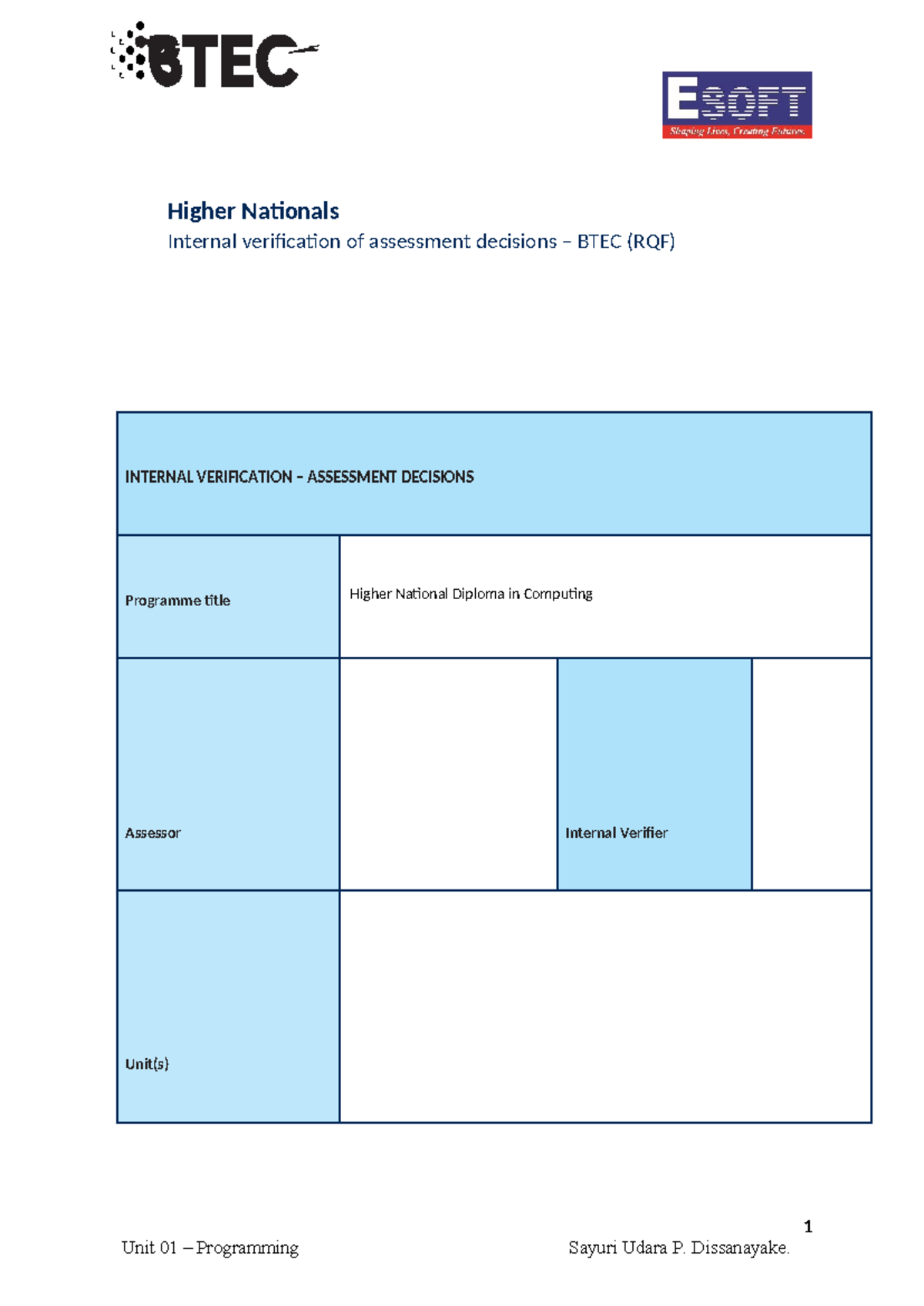 BTEC

ESOFT
Shaping Lives, Creating Futures.

Higher Nationals
Internal verification of assessment decisions – BTEC (RQF)

| INTERNAL VERIFICATION – ASSESSMENT DECISIONS | | | |
|---|---|---|---|
| Programme title | Higher National Diploma in Computing | | |
| Assessor | | Internal Verifier | |
| Unit(s) | | | |

1

Unit 01 – Programming Sayuri Udara P. Dissanayake.